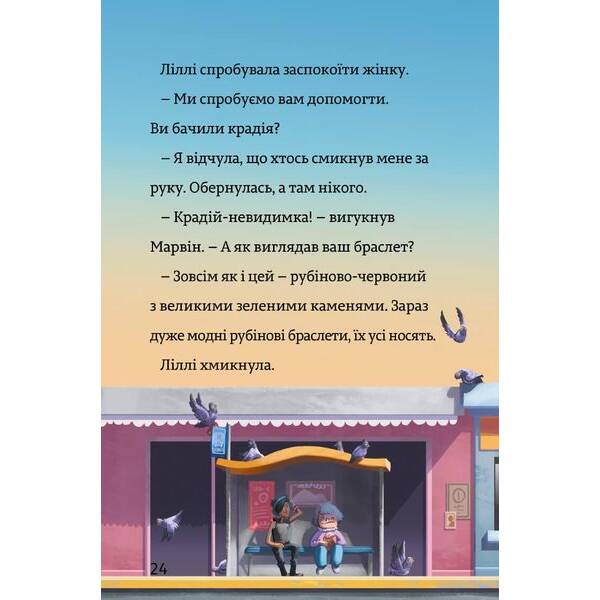 Ліллі спробувала заспокоїти жінку.

– Ми спробуємо вам допомогти. Ви бачили крадія?

– Я відчула, що хтось смикнув мене за руку. Обернулась, а там нікого.

– Крадій-невидимка! – вигукнув Марвін. – А як виглядав ваш браслет?

– Зовсім як і цей – рубіново-червоний з великими зеленими каменями. Зараз дуже модні рубінові браслети, їх усі носять.

Ліллі хмикнула.

24